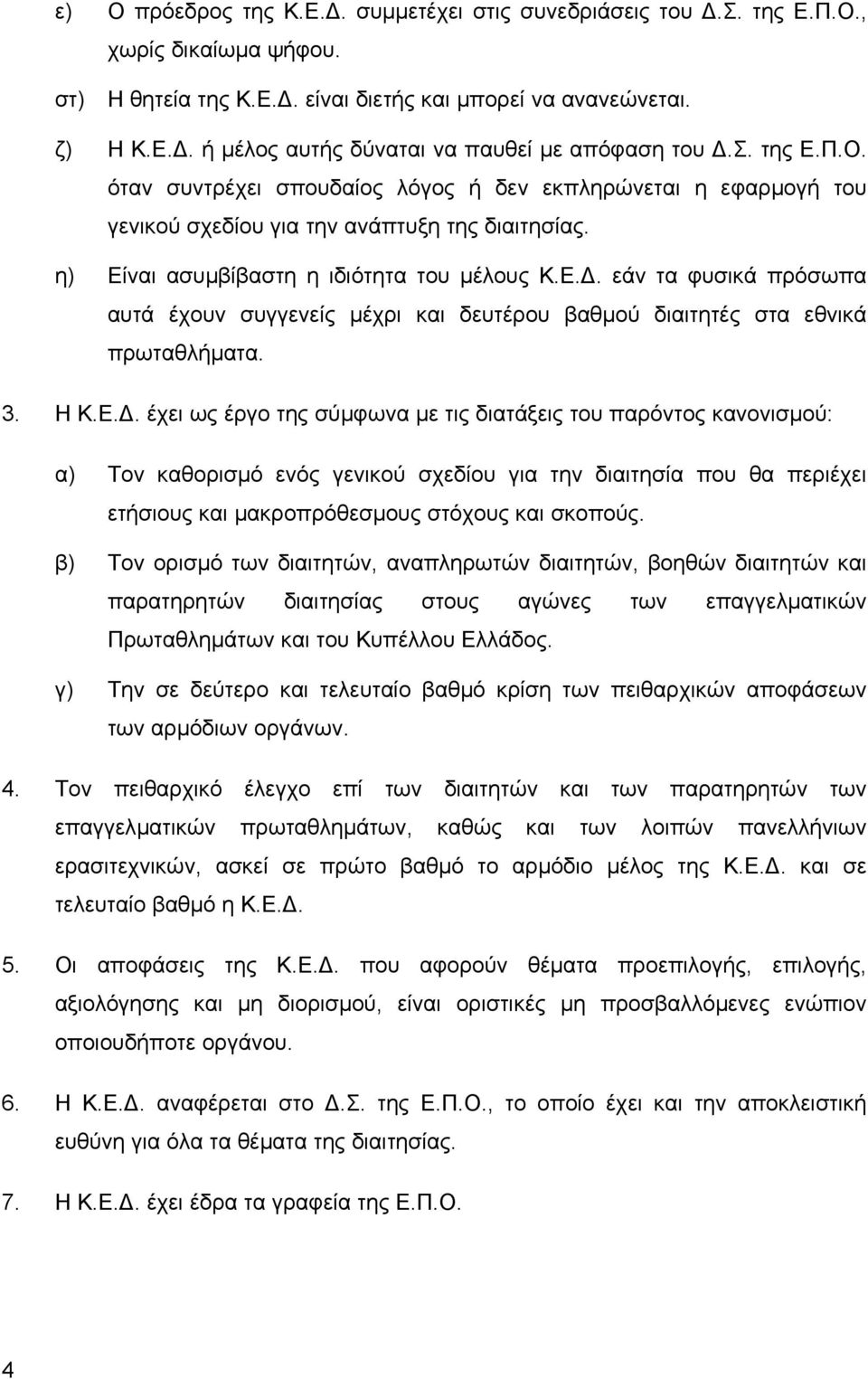 ε) Ο πρόεδρος της Κ.Ε.Δ. συμμετέχει στις συνεδριάσεις του Δ.Σ. της Ε.Π.Ο., χωρίς δικαίωμα ψήφου.

στ) Η θητεία της Κ.Ε.Δ. είναι διετής και μπορεί να ανανεώνεται.

ζ) Η Κ.Ε.Δ. ή μέλος αυτής δύναται να παυθεί με απόφαση του Δ.Σ. της Ε.Π.Ο. όταν συντρέχει σπουδαίος λόγος ή δεν εκπληρώνεται η εφαρμογή του γενικού σχεδίου για την ανάπτυξη της διαιτησίας.

η) Είναι ασυμβίβαστη η ιδιότητα του μέλους Κ.Ε.Δ. εάν τα φυσικά πρόσωπα αυτά έχουν συγγενείς μέχρι και δευτέρου βαθμού διαιτητές στα εθνικά πρωταθλήματα.

3. Η Κ.Ε.Δ. έχει ως έργο της σύμφωνα με τις διατάξεις του παρόντος κανονισμού:

α) Τον καθορισμό ενός γενικού σχεδίου για την διαιτησία που θα περιέχει ετήσιους και μακροπρόθεσμους στόχους και σκοπούς.

β) Τον ορισμό των διαιτητών, αναπληρωτών διαιτητών, βοηθών διαιτητών και παρατηρητών διαιτησίας στους αγώνες των επαγγελματικών Πρωταθλημάτων και του Κυπέλλου Ελλάδος.

γ) Την σε δεύτερο και τελευταίο βαθμό κρίση των πειθαρχικών αποφάσεων των αρμόδιων οργάνων.

4. Τον πειθαρχικό έλεγχο επί των διαιτητών και των παρατηρητών των επαγγελματικών πρωταθλημάτων, καθώς και των λοιπών πανελλήνιων ερασιτεχνικών, ασκεί σε πρώτο βαθμό το αρμόδιο μέλος της Κ.Ε.Δ. και σε τελευταίο βαθμό η Κ.Ε.Δ.

5. Οι αποφάσεις της Κ.Ε.Δ. που αφορούν θέματα προεπιλογής, επιλογής, αξιολόγησης και μη διορισμού, είναι οριστικές μη προσβαλλόμενες ενώπιον οποιουδήποτε οργάνου.

6. Η Κ.Ε.Δ. αναφέρεται στο Δ.Σ. της Ε.Π.Ο., το οποίο έχει και την αποκλειστική ευθύνη για όλα τα θέματα της διαιτησίας.

7. Η Κ.Ε.Δ. έχει έδρα τα γραφεία της Ε.Π.Ο.

4